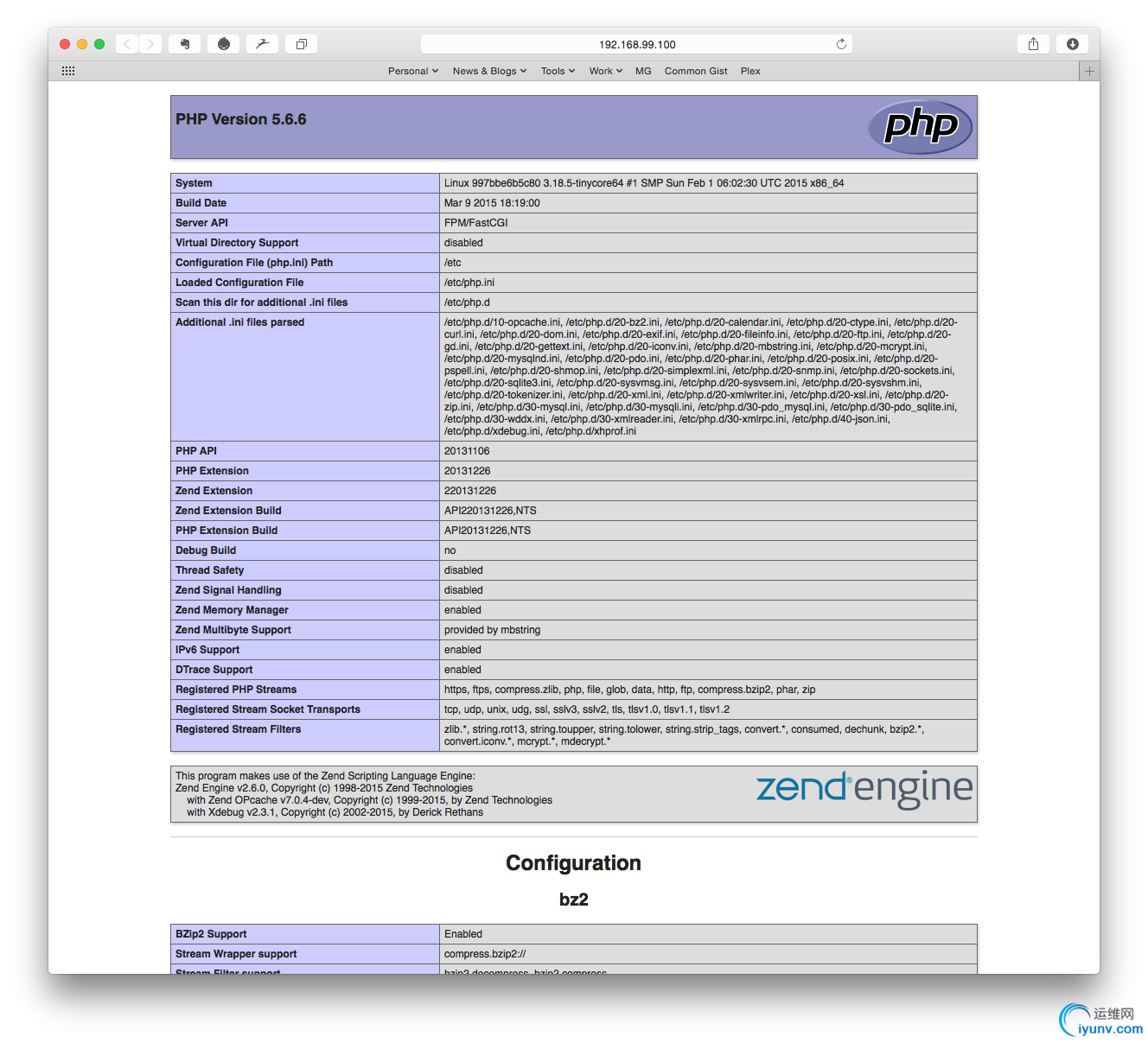 192.168.99.100

Personal News & Blogs Tools Work MG Common Gist Plex

PHP Version 5.6.6

php

| System | Linux 997bbe6b5c80 3.18.5-tinycore64 #1 SMP Sun Feb 1 06:02:30 UTC 2015 x86_64 |
|---|---|
| Build Date | Mar 9 2015 18:19:00 |
| Server API | FPM/FastCGI |
| Virtual Directory Support | disabled |
| Configuration File (php.ini) Path | /etc |
| Loaded Configuration File | /etc/php.ini |
| Scan this dir for additional .ini files | /etc/php.d |
| Additional .ini files parsed | /etc/php.d/10-opcache.ini, /etc/php.d/20-bz2.ini, /etc/php.d/20-calendar.ini, /etc/php.d/20-ctype.ini, /etc/php.d/20-curl.ini, /etc/php.d/20-dom.ini, /etc/php.d/20-exif.ini, /etc/php.d/20-fileinfo.ini, /etc/php.d/20-ftp.ini, /etc/php.d/20-gd.ini, /etc/php.d/20-gettext.ini, /etc/php.d/20-iconv.ini, /etc/php.d/20-mbstring.ini, /etc/php.d/20-mcrypt.ini, /etc/php.d/20-mysqlnd.ini, /etc/php.d/20-pdo.ini, /etc/php.d/20-phar.ini, /etc/php.d/20-posix.ini, /etc/php.d/20-pspell.ini, /etc/php.d/20-shmop.ini, /etc/php.d/20-simplexml.ini, /etc/php.d/20-snmp.ini, /etc/php.d/20-sockets.ini, /etc/php.d/20-sqlite3.ini, /etc/php.d/20-sysvmsg.ini, /etc/php.d/20-sysvsem.ini, /etc/php.d/20-sysvshm.ini, /etc/php.d/20-tokenizer.ini, /etc/php.d/20-xml.ini, /etc/php.d/20-xmlwriter.ini, /etc/php.d/20-xsl.ini, /etc/php.d/20-zip.ini, /etc/php.d/30-mysql.ini, /etc/php.d/30-mysqli.ini, /etc/php.d/30-pdo_mysql.ini, /etc/php.d/30-pdo_sqlite.ini, /etc/php.d/30-wddx.ini, /etc/php.d/30-xmlreader.ini, /etc/php.d/30-xmlrpc.ini, /etc/php.d/40-json.ini, /etc/php.d/xdebug.ini, /etc/php.d/xhprof.ini |
| PHP API | 20131106 |
| PHP Extension | 20131226 |
| Zend Extension | 220131226 |
| Zend Extension Build | API220131226,NTS |
| PHP Extension Build | API20131226,NTS |
| Debug Build | no |
| Thread Safety | disabled |
| Zend Signal Handling | disabled |
| Zend Memory Manager | enabled |
| Zend Multibyte Support | provided by mbstring |
| IPv6 Support | enabled |
| DTrace Support | enabled |
| Registered PHP Streams | https, ftps, compress.zlib, php, file, glob, data, http, ftp, compress.bzip2, phar, zip |
| Registered Stream Socket Transports | tcp, udp, unix, udg, ssl, sslv3, sslv2, tls, tlsv1.0, tlsv1.1, tlsv1.2 |
| Registered Stream Filters | zlib.*, string.rot13, string.toupper, string.tolower, string.strip_tags, convert.*, consumed, dechunk, bzip2.*, convert.iconv.*, mcrypt.*, mdecrypt.* |

This program makes use of the Zend Scripting Language Engine:
Zend Engine v2.6.0, Copyright (c) 1998-2015 Zend Technologies
with Zend OPcache v7.0.4-dev, Copyright (c) 1999-2015, by Zend Technologies
with Xdebug v2.3.1, Copyright (c) 2002-2015, by Derick Rethans

zend engine

Configuration

bz2

| BZip2 Support | Enabled |
|---|---|
| Stream Wrapper support | compress.bzip2:// |
| Stream Filter support | bzip2.decompress, bzip2.compress |

运维网 iyunv.com